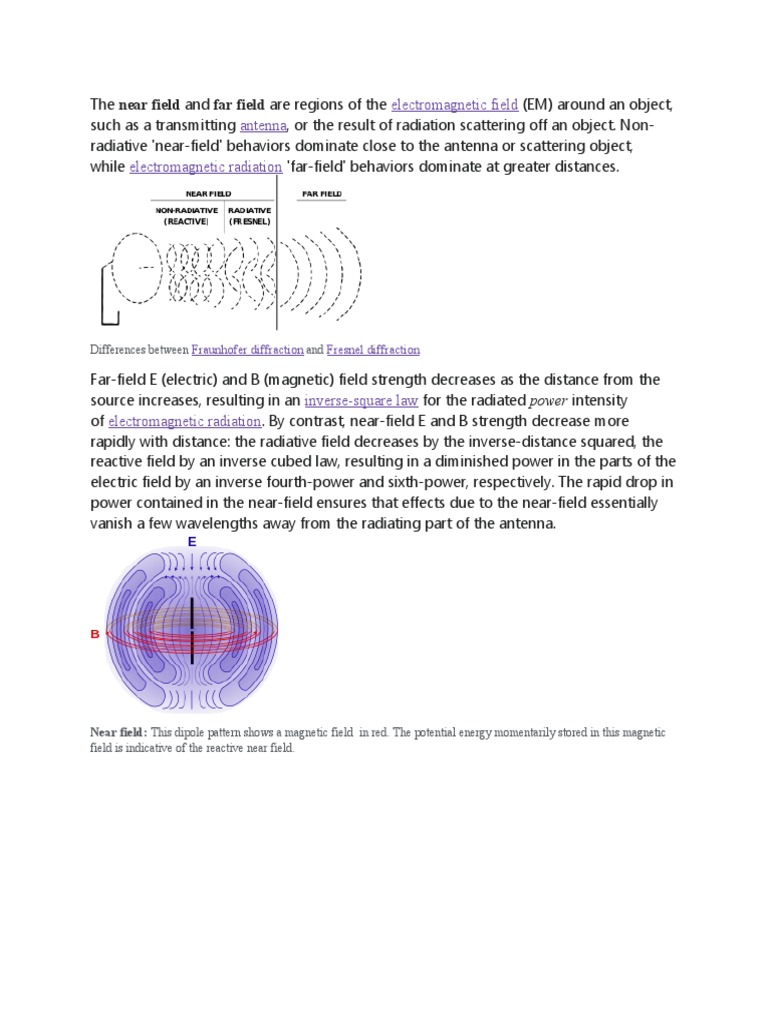 The near field and far field are regions of the electromagnetic field (EM) around an object, such as a transmitting antenna, or the result of radiation scattering off an object. Non-radiative 'near-field' behaviors dominate close to the antenna or scattering object, while electromagnetic radiation 'far-field' behaviors dominate at greater distances.

NEAR FIELD

FAR FIELD

NON-RADIATIVE (REACTIVE)

RADIATIVE (FRESNEL)

Differences between Fraunhofer diffraction and Fresnel diffraction

Far-field E (electric) and B (magnetic) field strength decreases as the distance from the source increases, resulting in an inverse-square law for the radiated power intensity of electromagnetic radiation. By contrast, near-field E and B strength decrease more rapidly with distance: the radiative field decreases by the inverse-distance squared, the reactive field by an inverse cubed law, resulting in a diminished power in the parts of the electric field by an inverse fourth-power and sixth-power, respectively. The rapid drop in power contained in the near-field ensures that effects due to the near-field essentially vanish a few wavelengths away from the radiating part of the antenna.

E

B

Near field: This dipole pattern shows a magnetic field in red. The potential energy momentarily stored in this magnetic field is indicative of the reactive near field.